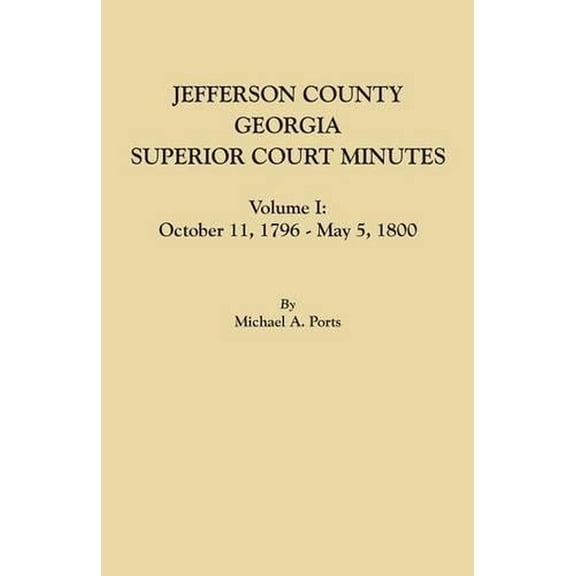 JEFFERSON COUNTY
GEORGIA
SUPERIOR COURT MINUTES

Volume I:
October 11, 1796 - May 5, 1800

By
Michael A. Ports